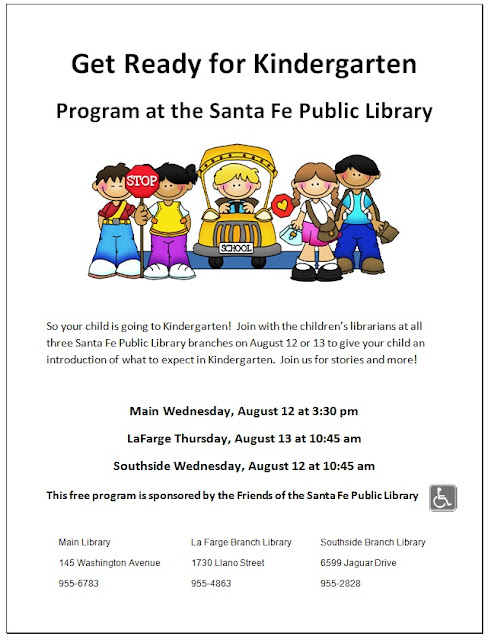 Get Ready for Kindergarten

Program at the Santa Fe Public Library

STOP

SCHOOL

So your child is going to Kindergarten! Join with the children's librarians at all three Santa Fe Public Library branches on August 12 or 13 to give your child an introduction of what to expect in Kindergarten. Join us for stories and more!

Main Wednesday, August 12 at 3:30 pm

LaFarge Thursday, August 13 at 10:45 am

Southside Wednesday, August 12 at 10:45 am

This free program is sponsored by the Friends of the Santa Fe Public Library

Main Library
145 Washington Avenue
955-6783

La Farge Branch Library
1730 Llano Street
955-4863

Southside Branch Library
6599 Jaguar Drive
955-2828